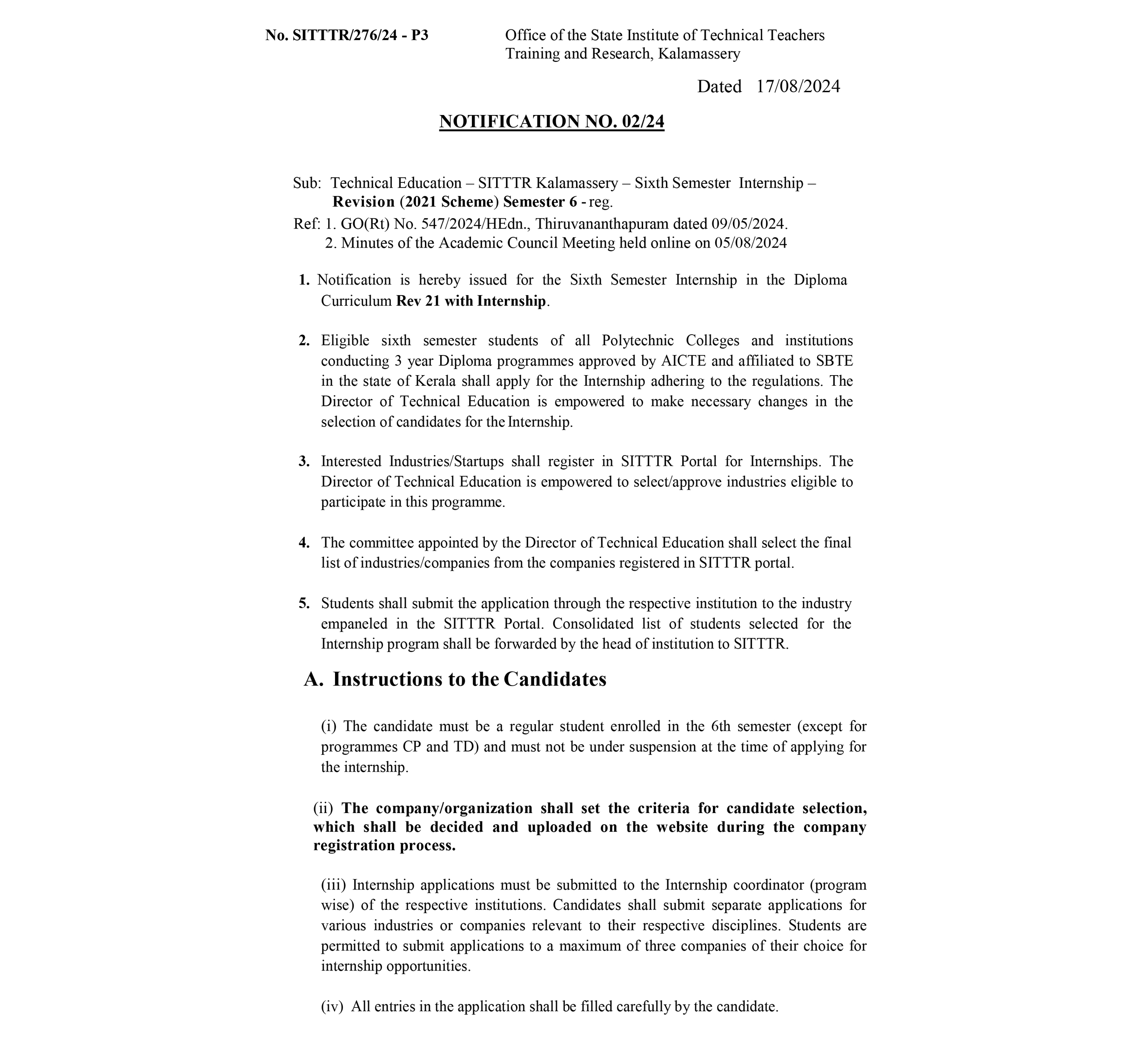 No. SITTTR/276/24 - P3

Office of the State Institute of Technical Teachers Training and Research, Kalamassery

Dated 17/08/2024

NOTIFICATION NO. 02/24

Sub: Technical Education – SITTTR Kalamassery – Sixth Semester Internship – Revision (2021 Scheme) Semester 6 - reg.

Ref: 1. GO(Rt) No. 547/2024/HEdn., Thiruvananthapuram dated 09/05/2024.
2. Minutes of the Academic Council Meeting held online on 05/08/2024

1. Notification is hereby issued for the Sixth Semester Internship in the Diploma Curriculum Rev 21 with Internship.

2. Eligible sixth semester students of all Polytechnic Colleges and institutions conducting 3 year Diploma programmes approved by AICTE and affiliated to SBTE in the state of Kerala shall apply for the Internship adhering to the regulations. The Director of Technical Education is empowered to make necessary changes in the selection of candidates for the Internship.

3. Interested Industries/Startups shall register in SITTTR Portal for Internships. The Director of Technical Education is empowered to select/approve industries eligible to participate in this programme.

4. The committee appointed by the Director of Technical Education shall select the final list of industries/companies from the companies registered in SITTTR portal.

5. Students shall submit the application through the respective institution to the industry empaneled in the SITTTR Portal. Consolidated list of students selected for the Internship program shall be forwarded by the head of institution to SITTTR.

A. Instructions to the Candidates

(i) The candidate must be a regular student enrolled in the 6th semester (except for programmes CP and TD) and must not be under suspension at the time of applying for the internship.

(ii) The company/organization shall set the criteria for candidate selection, which shall be decided and uploaded on the website during the company registration process.

(iii) Internship applications must be submitted to the Internship coordinator (program wise) of the respective institutions. Candidates shall submit separate applications for various industries or companies relevant to their respective disciplines. Students are permitted to submit applications to a maximum of three companies of their choice for internship opportunities.

(iv) All entries in the application shall be filled carefully by the candidate.